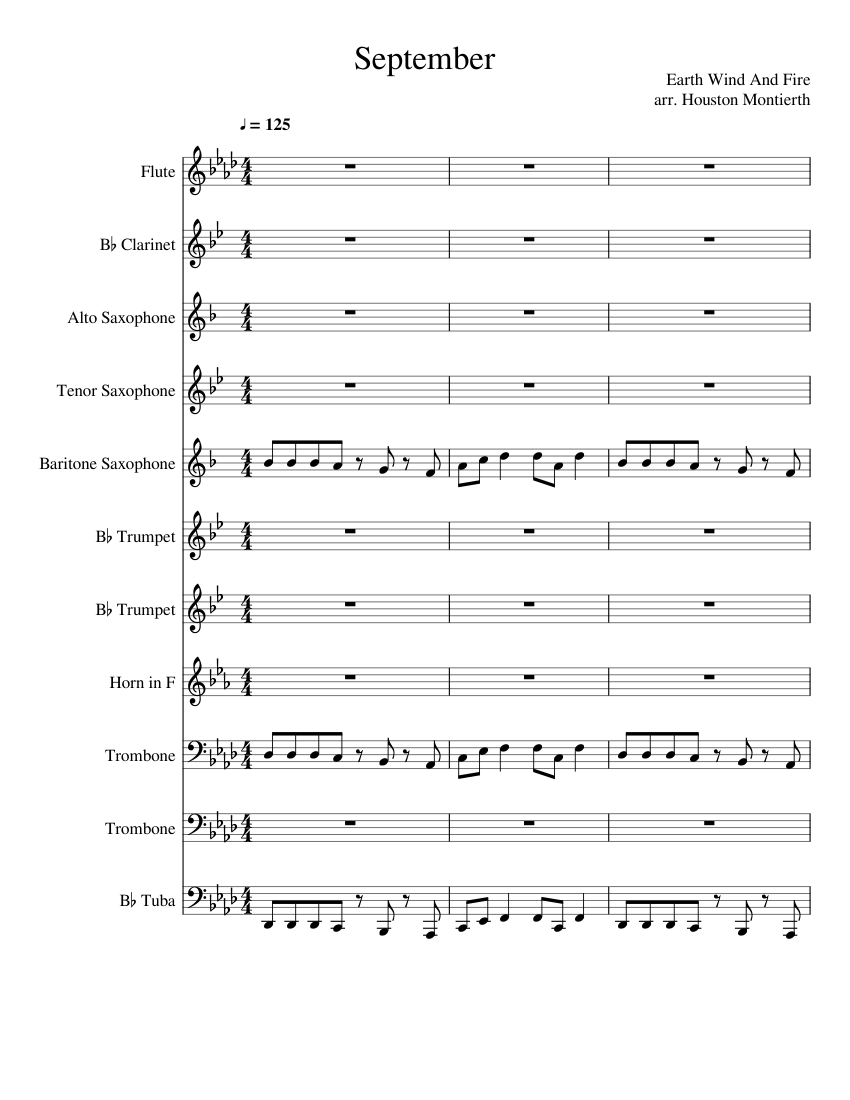 September

Earth Wind And Fire
arr. Houston Montierth

♩ = 125

Flute

B♭ Clarinet

Alto Saxophone

Tenor Saxophone

Baritone Saxophone

B♭ Trumpet

B♭ Trumpet

Horn in F

Trombone

Trombone

B♭ Tuba